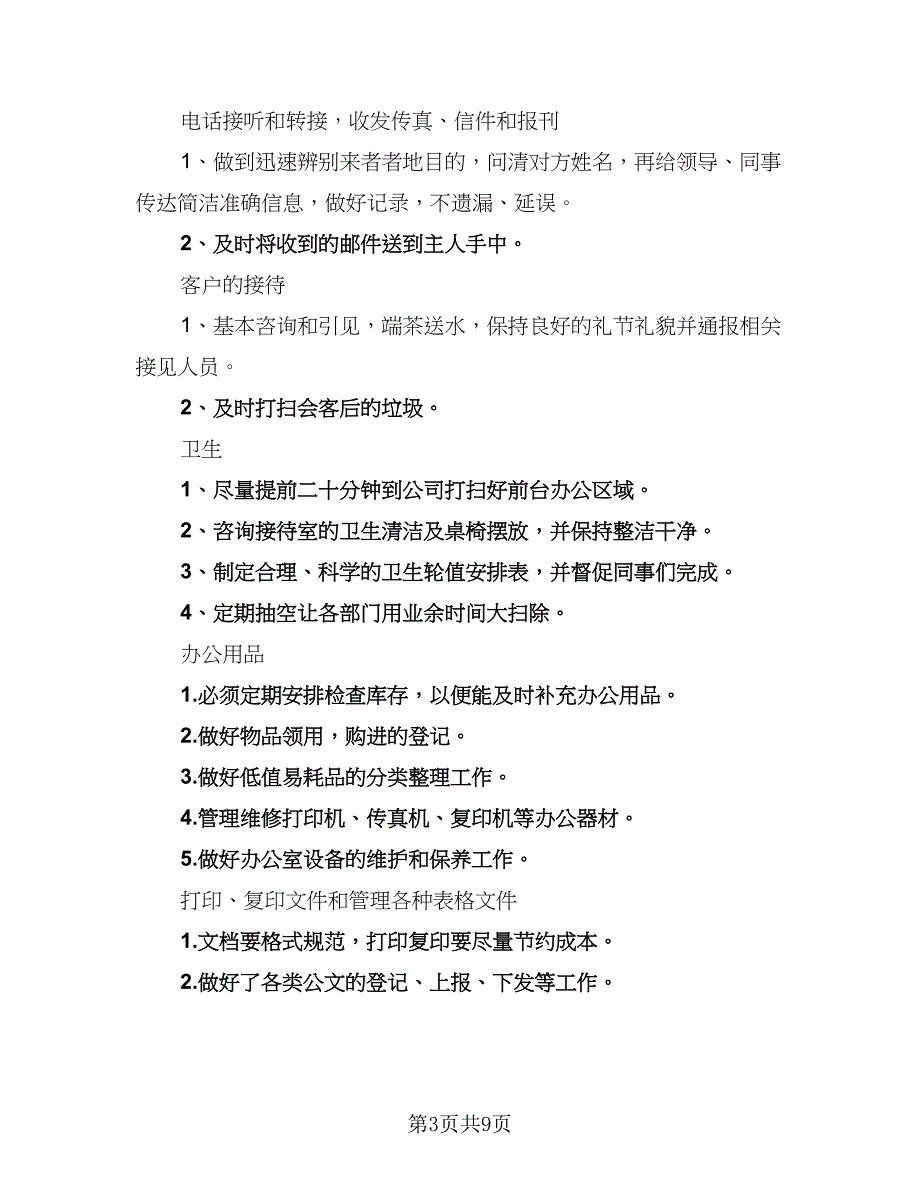 电话接听和转接，收发传真、信件和报刊

1、做到迅速辨别来者者地目的，问清对方姓名，再给领导、同事传达简洁准确信息，做好记录，不遗漏、延误。

2、及时将收到的邮件送到主人手中。

客户的接待

1、基本咨询和引见，端茶送水，保持良好的礼节礼貌并通报相关接见人员。

2、及时打扫会客后的垃圾。

卫生

1、尽量提前二十分钟到公司打扫好前台办公区域。

2、咨询接待室的卫生清洁及桌椅摆放，并保持整洁干净。

3、制定合理、科学的卫生轮值安排表，并督促同事们完成。

4、定期抽空让各部门用业余时间大扫除。

办公用品

1.必须定期安排检查库存，以便能及时补充办公用品。

2.做好物品领用，购进的登记。

3.做好低值易耗品的分类整理工作。

4.管理维修打印机、传真机、复印机等办公器材。

5.做好办公室设备的维护和保养工作。

打印、复印文件和管理各种表格文件

1.文档要格式规范，打印复印要尽量节约成本。

2.做好了各类公文的登记、上报、下发等工作。

第3页共9页